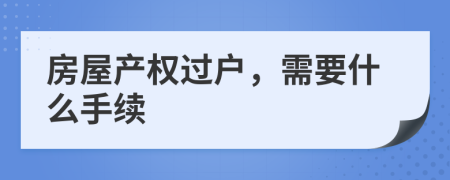 房屋产权过户，需要什么手续